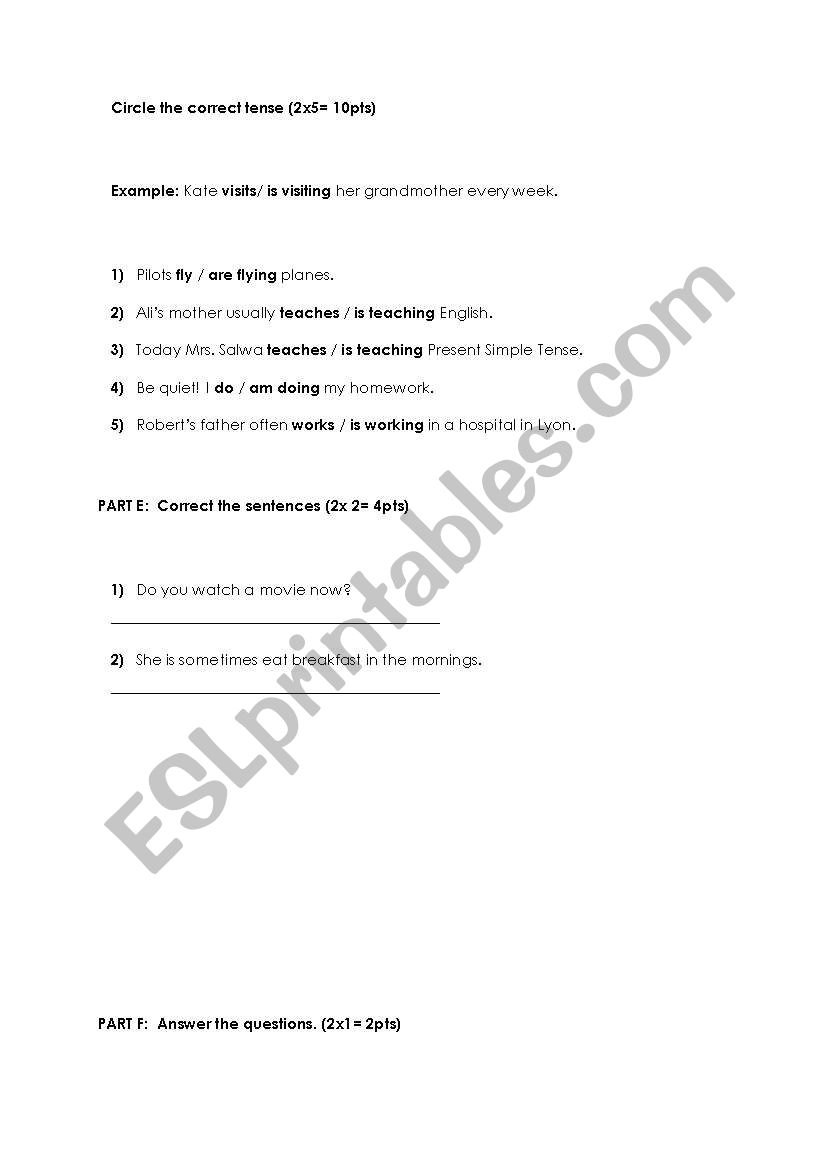 Circle the correct tense (2x5= 10pts)

Example: Kate visits/ is visiting her grandmother every week.

1) Pilots fly / are flying planes.

2) Ali's mother usually teaches / is teaching English.

3) Today Mrs. Salwa teaches / is teaching Present Simple Tense.

4) Be quiet! I do / am doing my homework.

5) Robert's father often works / is working in a hospital in Lyon.

PART E: Correct the sentences (2x 2= 4pts)

1) Do you watch a movie now?

____

2) She is sometimes eat breakfast in the mornings.

____

PART F: Answer the questions. (2x1= 2pts)

ESLprintables.com